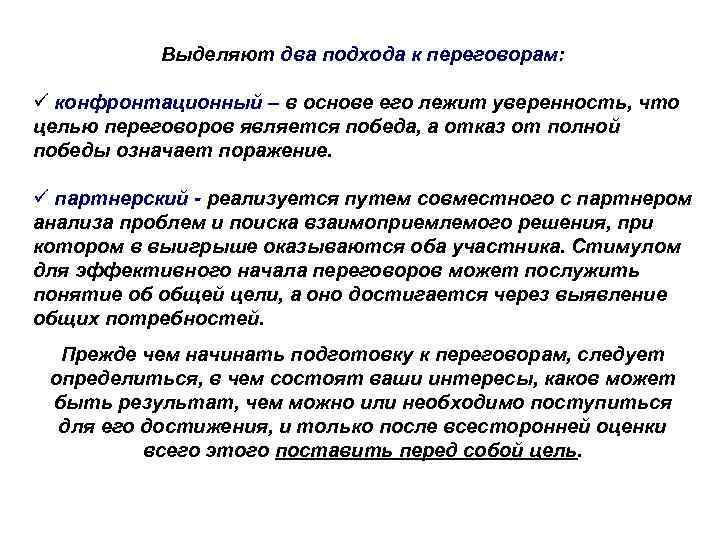 Выделяют два подхода к переговорам:

✓ конфронтационный – в основе его лежит уверенность, что целью переговоров является победа, а отказ от полной победы означает поражение.

✓ партнерский - реализуется путем совместного с партнером анализа проблем и поиска взаимоприемлемого решения, при котором в выигрыше оказываются оба участника. Стимулом для эффективного начала переговоров может послужить понятие об общей цели, а оно достигается через выявление общих потребностей.

Прежде чем начинать подготовку к переговорам, следует определиться, в чем состоят ваши интересы, каков может быть результат, чем можно или необходимо поступиться для его достижения, и только после всесторонней оценки всего этого поставить перед собой цель.